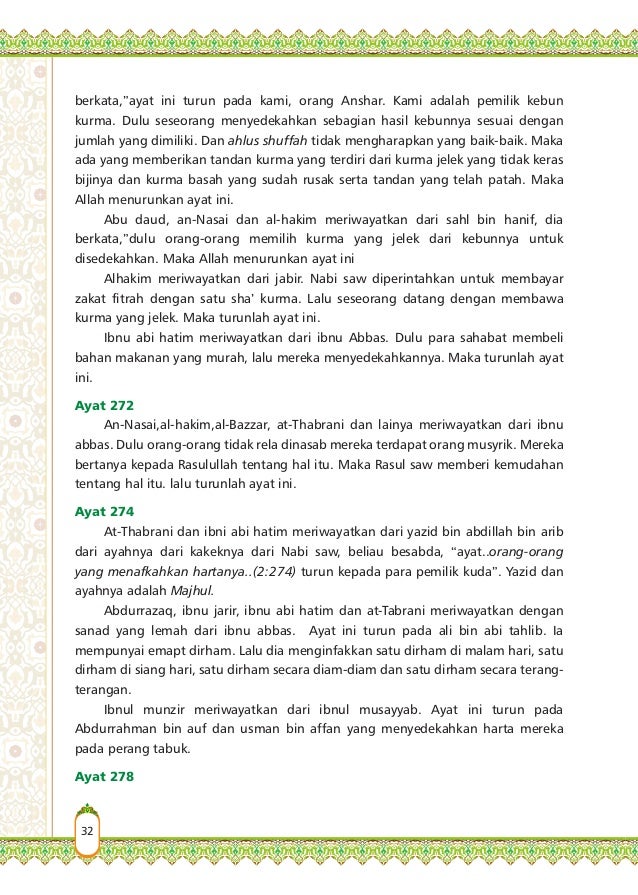 berkata,"ayat ini turun pada kami, orang Anshar. Kami adalah pemilik kebun kurma. Dulu seseorang menyedekahkan sebagian hasil kebunnya sesuai dengan jumlah yang dimiliki. Dan ahlus shuffah tidak mengharapkan yang baik-baik. Maka ada yang memberikan tandan kurma yang terdiri dari kurma jelek yang tidak keras bijinya dan kurma basah yang sudah rusak serta tandan yang telah patah. Maka Allah menurunkan ayat ini.

Abu daud, an-Nasai dan al-hakim meriwayatkan dari sahl bin hanif, dia berkata,"dulu orang-orang memilih kurma yang jelek dari kebunnya untuk disedekahkan. Maka Allah menurunkan ayat ini

Alhakim meriwayatkan dari jabir. Nabi saw diperintahkan untuk membayar zakat fitrah dengan satu sha' kurma. Lalu seseorang datang dengan membawa kurma yang jelek. Maka turunlah ayat ini.

Ibnu abi hatim meriwayatkan dari ibnu Abbas. Dulu para sahabat membeli bahan makanan yang murah, lalu mereka menyedekahkannya. Maka turunlah ayat ini.

Ayat 272

An-Nasai,al-hakim,al-Bazzar, at-Thabrani dan lainya meriwayatkan dari ibnu abbas. Dulu orang-orang tidak rela dinasab mereka terdapat orang musyrik. Mereka bertanya kepada Rasulullah tentang hal itu. Maka Rasul saw memberi kemudahan tentang hal itu. lalu turunlah ayat ini.

Ayat 274

At-Thabrani dan ibni abi hatim meriwayatkan dari yazid bin abdillah bin arib dari ayahnya dari kakeknya dari Nabi saw, beliau besabda, "ayat..orang-orang yang menafkahkan hartanya..(2:274) turun kepada para pemilik kuda". Yazid dan ayahnya adalah Majhul.

Abdurrazaq, ibnu jarir, ibnu abi hatim dan at-Tabrani meriwayatkan dengan sanad yang lemah dari ibnu abbas. Ayat ini turun pada ali bin abi tahlib. Ia mempunyai emapt dirham. Lalu dia menginfakkan satu dirham di malam hari, satu dirham di siang hari, satu dirham secara diam-diam dan satu dirham secara terang-terangan.

Ibnul munzir meriwayatkan dari ibnul musayyab. Ayat ini turun pada Abdurrahman bin auf dan usman bin affan yang menyedekahkan harta mereka pada perang tabuk.

Ayat 278

32